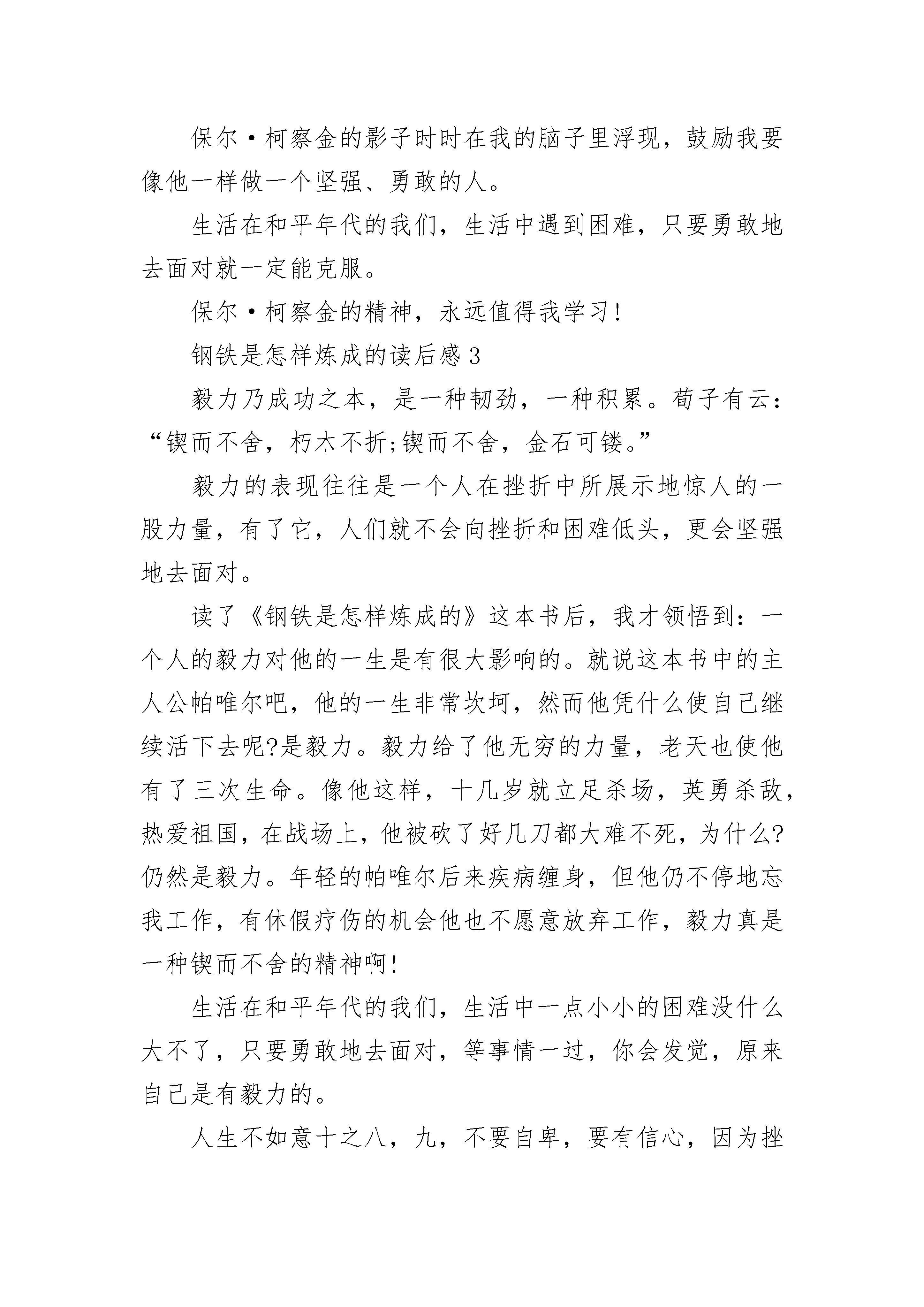 保尔·柯察金的影子时时在我的脑子里浮现，鼓励我要像他一样做一个坚强、勇敢的人。

生活在和平年代的我们，生活中遇到困难，只要勇敢地去面对就一定能克服。

保尔·柯察金的精神，永远值得我学习!

钢铁是怎样炼成的读后感3

毅力乃成功之本，是一种韧劲，一种积累。荀子有云：“锲而不舍，朽木不折;锲而不舍，金石可镂。”

毅力的表现往往是一个人在挫折中所展示地惊人的一股力量，有了它，人们就不会向挫折和困难低头，更会坚强地去面对。

读了《钢铁是怎样炼成的》这本书后，我才领悟到：一个人的毅力对他的一生是有很大影响的。就说这本书中的主人公帕唯尔吧，他的一生非常坎坷，然而他凭什么使自己继续活下去呢?是毅力。毅力给了他无穷的力量，老天也使他有了三次生命。像他这样，十几岁就立足杀场，英勇杀敌，热爱祖国，在战场上，他被砍了好几刀都大难不死，为什么?仍然是毅力。年轻的帕唯尔后来疾病缠身，但他仍不停地忘我工作，有休假疗伤的机会他也不愿意放弃工作，毅力真是一种锲而不舍的精神啊!

生活在和平年代的我们，生活中一点小小的困难没什么大不了，只要勇敢地去面对，等事情一过，你会发觉，原来自己是有毅力的。

人生不如意十之八，九，不要自卑，要有信心，因为挫